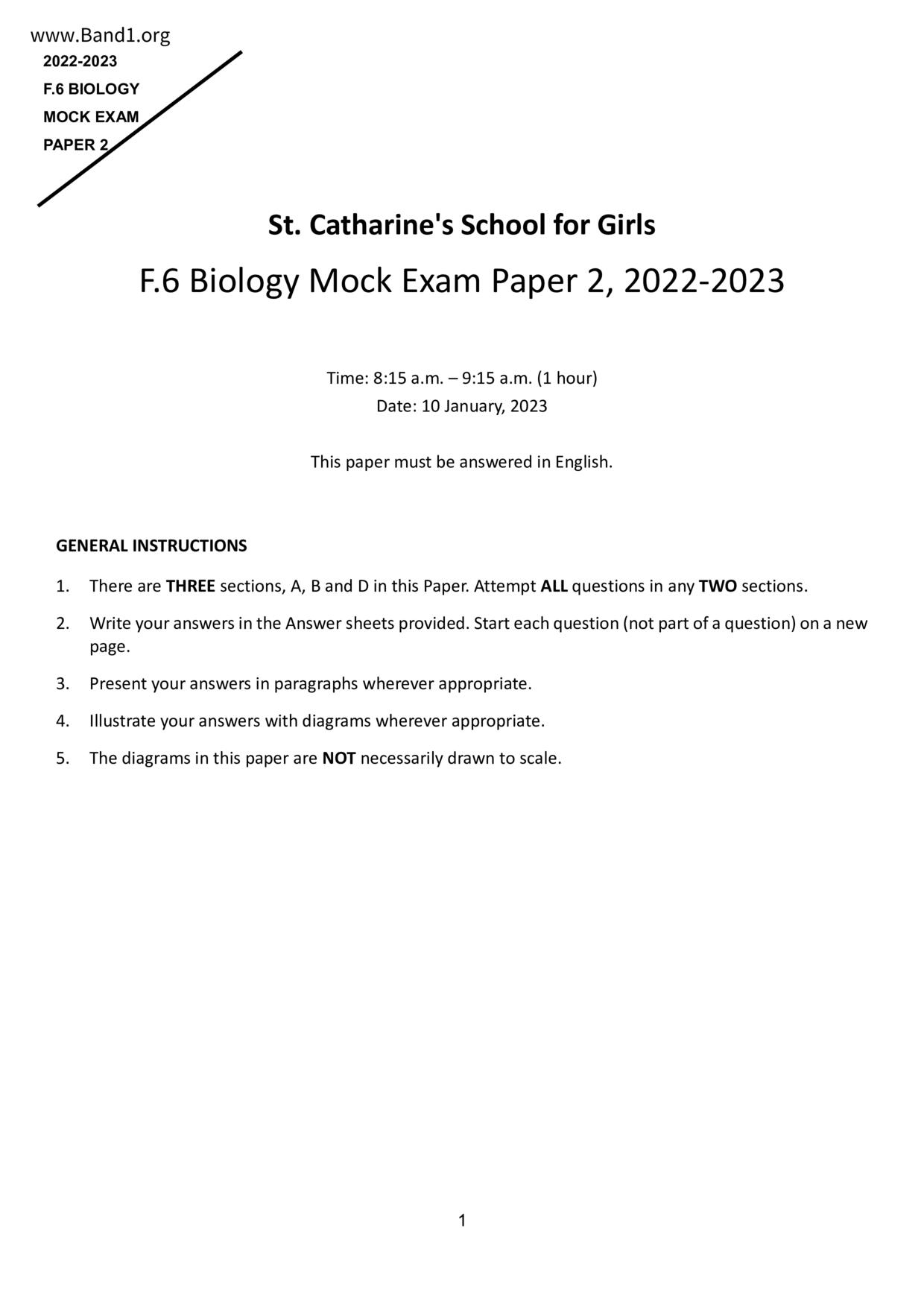 www.Band1.org
2022-2023
F.6 BIOLOGY
MOCK EXAM
PAPER 2

St. Catharine's School for Girls
F.6 Biology Mock Exam Paper 2, 2022-2023

Time: 8:15 a.m. – 9:15 a.m. (1 hour)
Date: 10 January, 2023

This paper must be answered in English.

GENERAL INSTRUCTIONS

1. There are THREE sections, A, B and D in this Paper. Attempt ALL questions in any TWO sections.
2. Write your answers in the Answer sheets provided. Start each question (not part of a question) on a new page.
3. Present your answers in paragraphs wherever appropriate.
4. Illustrate your answers with diagrams wherever appropriate.
5. The diagrams in this paper are NOT necessarily drawn to scale.

1